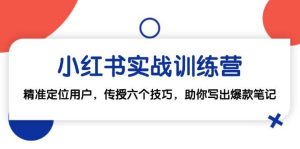 小红书实战训练营

精准定位用户，传授六个技巧，助你写出爆款笔记